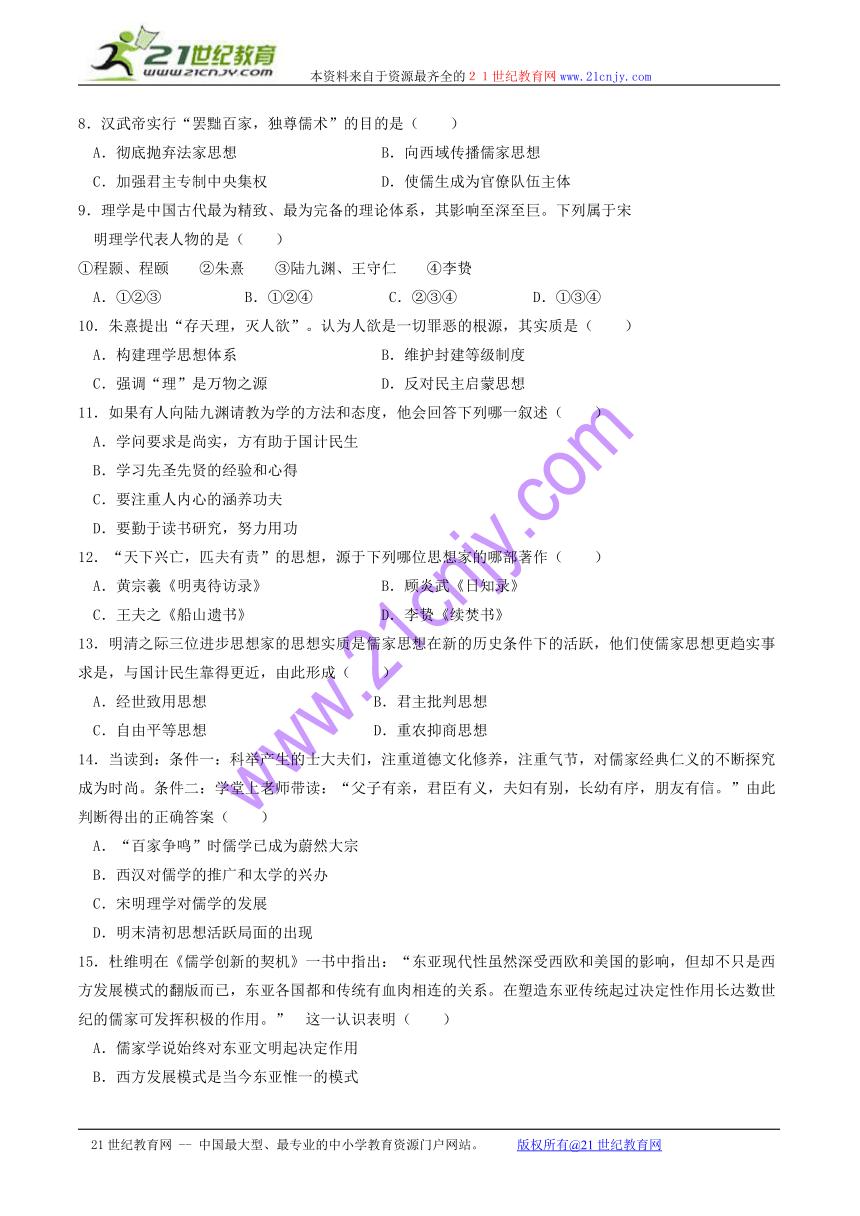 21世纪教育
www.21cnjy.com
本资料来自于资源最齐全的２１世纪教育网www.21cnjy.com

8．汉武帝实行“罢黜百家，独尊儒术”的目的是（　　）

A．彻底抛弃法家思想　　B．向西域传播儒家思想

C．加强君主专制中央集权　　D．使儒生成为官僚队伍主体

9．理学是中国古代最为精致、最为完备的理论体系，其影响至深至巨。下列属于宋明理学代表人物的是（　　）

①程颢、程颐　②朱熹　③陆九渊、王守仁　④李贽

A．①②③　　B．①②④　　C．②③④　　D．①③④

10．朱熹提出“存天理，灭人欲”。认为人欲是一切罪恶的根源，其实质是（　　）

A．构建理学思想体系　　B．维护封建等级制度

C．强调“理”是万物之源　　D．反对民主启蒙思想

11．如果有人向陆九渊请教为学的方法和态度，他会回答下列哪一叙述（　　）

A．学问要求是尚实，方有助于国计民生

B．学习先圣先贤的经验和心得

C．要注重人内心的涵养功夫

D．要勤于读书研究，努力用功

12．“天下兴亡，匹夫有责”的思想，源于下列哪位思想家的哪部著作（　　）

A．黄宗羲《明夷待访录》　　B．顾炎武《日知录》

C．王夫之《船山遗书》　　D．李贽《续焚书》

13．明清之际三位进步思想家的思想实质是儒家思想在新的历史条件下的活跃，他们使儒家思想更趋实事求是，与国计民生靠得更近，由此形成（　　）

A．经世致用思想　　B．君主批判思想

C．自由平等思想　　D．重农抑商思想

14．当读到：条件一：科举产生的士大夫们，注重道德文化修养，注重气节，对儒家经典仁义的不断探究成为时尚。条件二：学堂上老师带读：“父子有亲，君臣有义，夫妇有别，长幼有序，朋友有信。”由此判断得出的正确答案（　　）

A．“百家争鸣”时儒学已成为蔚然大宗

B．西汉对儒学的推广和太学的兴办

C．宋明理学对儒学的发展

D．明末清初思想活跃局面的出现

15．杜维明在《儒学创新的契机》一书中指出：“东亚现代性虽然深受西欧和美国的影响，但却不只是西方发展模式的翻版而已，东亚各国都和传统有血肉相连的关系。在塑造东亚传统起过决定性作用长达数世纪的儒家可发挥积极的作用。”　这一认识表明（　　）

A．儒家学说始终对东亚文明起决定作用

B．西方发展模式是当今东亚惟一的模式

www.21cnjy.com

21世纪教育网 -- 中国最大型、最专业的中小学教育资源门户网站。　　版权所有@21世纪教育网